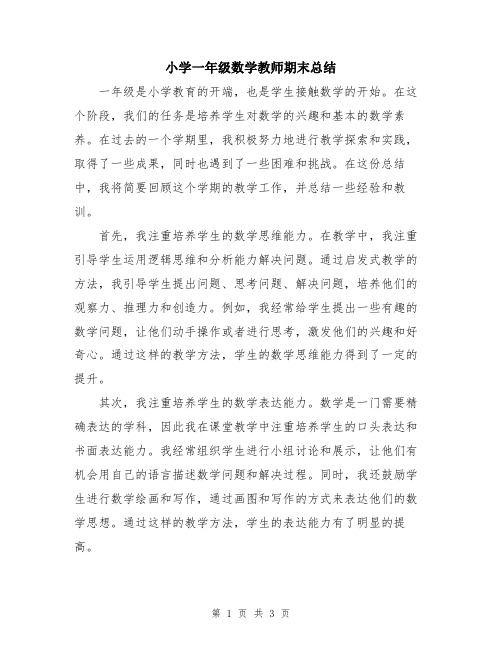 小学一年级数学教师期末总结

一年级是小学教育的开端，也是学生接触数学的开始。在这个阶段，我们的任务是培养学生对数学的兴趣和基本的数学素养。在过去的一个学期里，我积极努力地进行教学探索和实践，取得了一些成果，同时也遇到了一些困难和挑战。在这份总结中，我将简要回顾这个学期的教学工作，并总结一些经验和教训。

首先，我注重培养学生的数学思维能力。在教学中，我注重引导学生运用逻辑思维和分析能力解决问题。通过启发式教学的方法，我引导学生提出问题、思考问题、解决问题，培养他们的观察力、推理力和创造力。例如，我经常给学生提出一些有趣的数学问题，让他们动手操作或者进行思考，激发他们的兴趣和好奇心。通过这样的教学方法，学生的数学思维能力得到了一定的提升。

其次，我注重培养学生的数学表达能力。数学是一门需要精确表达的学科，因此我在课堂教学中注重培养学生的口头表达和书面表达能力。我经常组织学生进行小组讨论和展示，让他们有机会用自己的语言描述数学问题和解决过程。同时，我还鼓励学生进行数学绘画和写作，通过画图和写作的方式来表达他们的数学思想。通过这样的教学方法，学生的表达能力有了明显的提高。

第 1 页 共 3 页